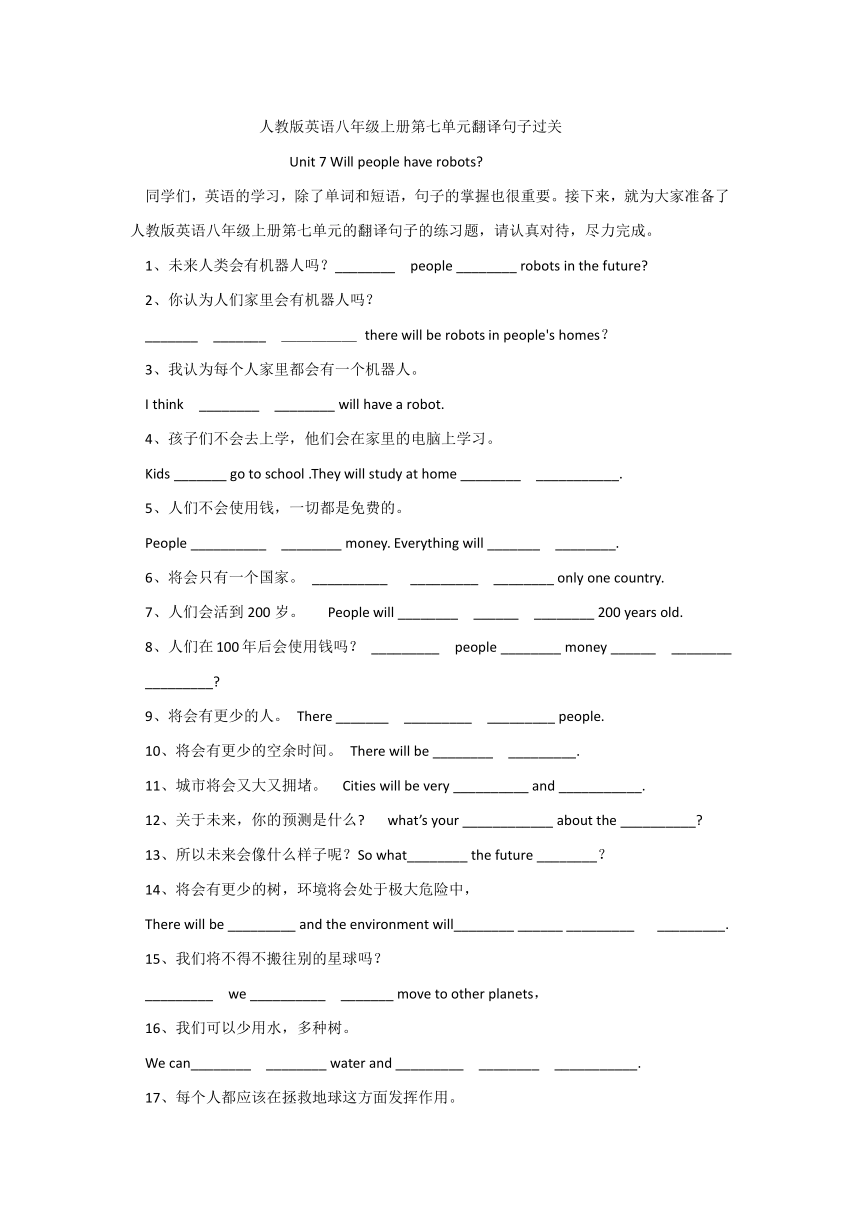 人教版英语八年级上册第七单元翻译句子过关

Unit 7 Will people have robots?

同学们，英语的学习，除了单词和短语，句子的掌握也很重要。接下来，就为大家准备了人教版英语八年级上册第七单元的翻译句子的练习题，请认真对待，尽力完成。

1、未来人类会有机器人吗？________ people ________ robots in the future?

2、你认为人们家里会有机器人吗？

_______ _______ __________ there will be robots in people's homes？

3、我认为每个人家里都会有一个机器人。

I think ________ ________ will have a robot.

4、孩子们不会去上学，他们会在家里的电脑上学习。

Kids _______ go to school .They will study at home ________ ___________.

5、人们不会使用钱，一切都是免费的。

People __________ ________ money. Everything will _______ ________.

6、将会只有一个国家。 __________ _________ ________ only one country.

7、人们会活到 200 岁。 People will ________ ______ ________ 200 years old.

8、人们在 100 年后会使用钱吗？ _________ people ________ money ______ ________ _________?

9、将会有更少的人。 There _______ _________ _________ people.

10、将会有更少的空余时间。 There will be ________ _________.

11、城市将会又大又拥堵。 Cities will be very __________ and ___________.

12、关于未来，你的预测是什么？ what's your ____________ about the __________?

13、所以未来会像什么样子呢？So what________ the future ________？

14、将会有更少的树，环境将会处于极大危险中，

There will be _________ and the environment will________ ______ _________ _________.

15、我们将不得不搬往别的星球吗？

_________ we __________ _______ move to other planets，

16、我们可以少用水，多种树。

We can________ ________ water and _________ ________ ___________.

17、每个人都应该在拯救地球这方面发挥作用。